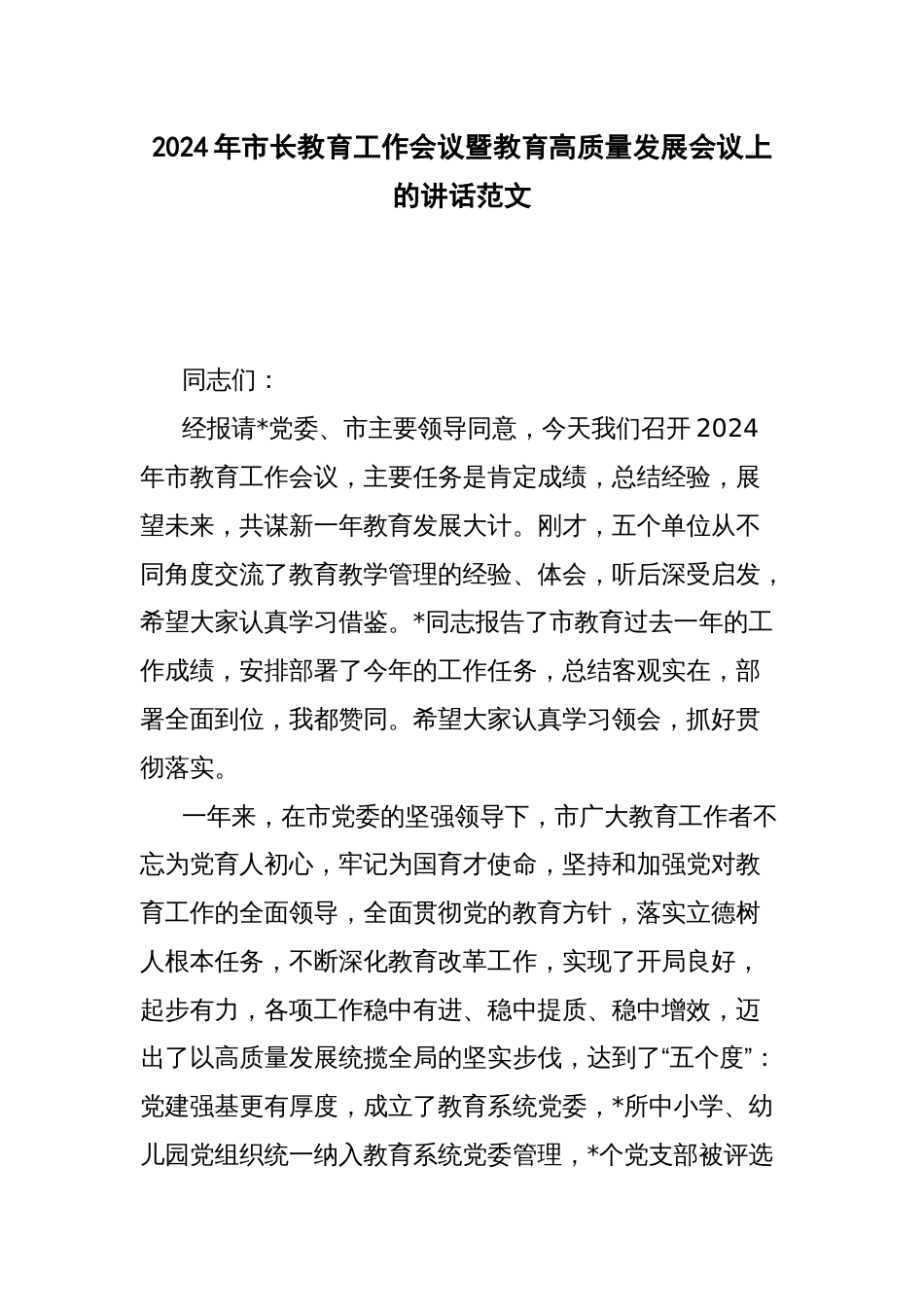 2024年市长教育工作会议暨教育高质量发展会议上的讲话范文

同志们：

经报请*党委、市主要领导同意，今天我们召开2024年市教育工作会议，主要任务是肯定成绩，总结经验，展望未来，共谋新一年教育发展大计。刚才，五个单位从不同角度交流了教育教学管理的经验、体会，听后深受启发，希望大家认真学习借鉴。*同志报告了市教育过去一年的工作成绩，安排部署了今年的工作任务，总结客观实在，部署全面到位，我都赞同。希望大家认真学习领会，抓好贯彻落实。

一年来，在市党委的坚强领导下，市广大教育工作者不忘为党育人初心，牢记为国育才使命，坚持和加强党对教育工作的全面领导，全面贯彻党的教育方针，落实立德树人根本任务，不断深化教育改革工作，实现了开局良好，起步有力，各项工作稳中有进、稳中提质、稳中增效，迈出了以高质量发展统揽全局的坚实步伐，达到了“五个度”：党建强基更有厚度，成立了教育系统党委，*所中小学、幼儿园党组织统一纳入教育系统党委管理，*个党支部被评选